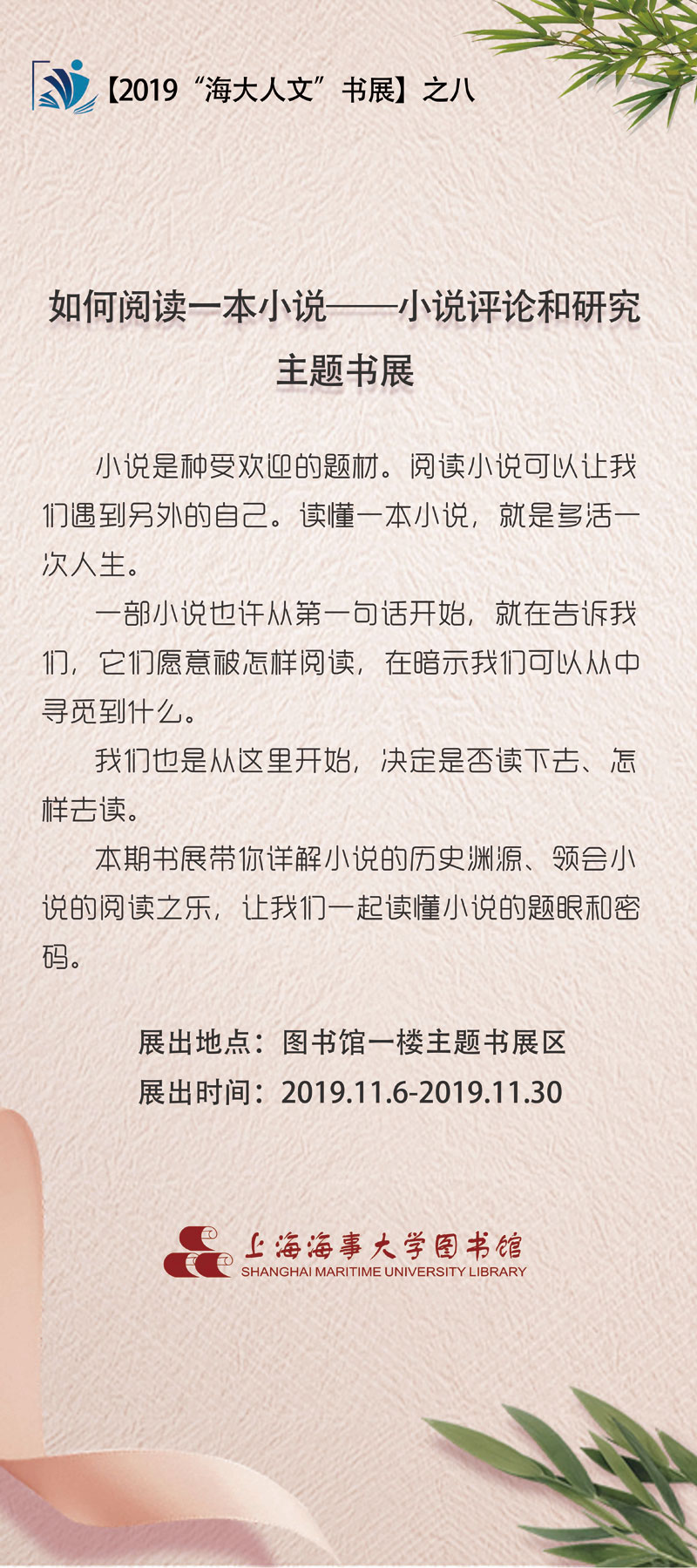 【2019“海大人文”书展】之八

如何阅读一本小说——小说评论和研究
主题书展

小说是种受欢迎的题材。阅读小说可以让我们遇到另外的自己。读懂一本小说，就是多活一次人生。

一部小说也许从第一句话开始，就在告诉我们，它们愿意被怎样阅读，在暗示我们可以从中寻觅到什么。

我们也是从这里开始，决定是否读下去、怎样去读。

本期书展带你详解小说的历史渊源、领会小说的阅读之乐，让我们一起读懂小说的题眼和密码。

展出地点：图书馆一楼主题书展区
展出时间：2019.11.6-2019.11.30

上海海事大学图书馆
SHANGHAI MARITIME UNIVERSITY LIBRARY